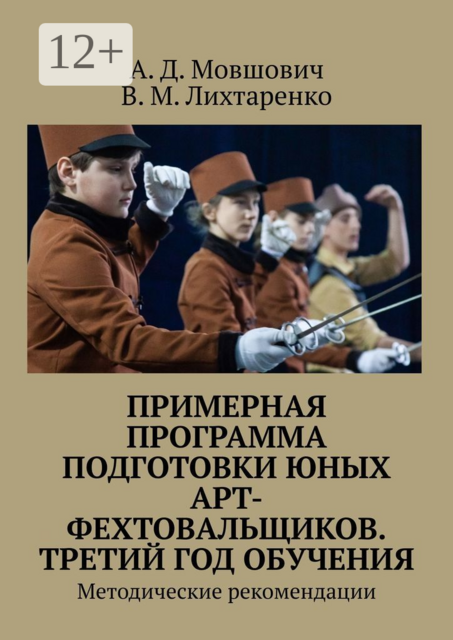 12+

А. Д. Мовшович
В. М. Лихтаренко

ПРИМЕРНАЯ ПРОГРАММА ПОДГОТОВКИ ЮНЫХ АРТ-ФЕХТОВАЛЬЩИКОВ. ТРЕТИЙ ГОД ОБУЧЕНИЯ

Методические рекомендации